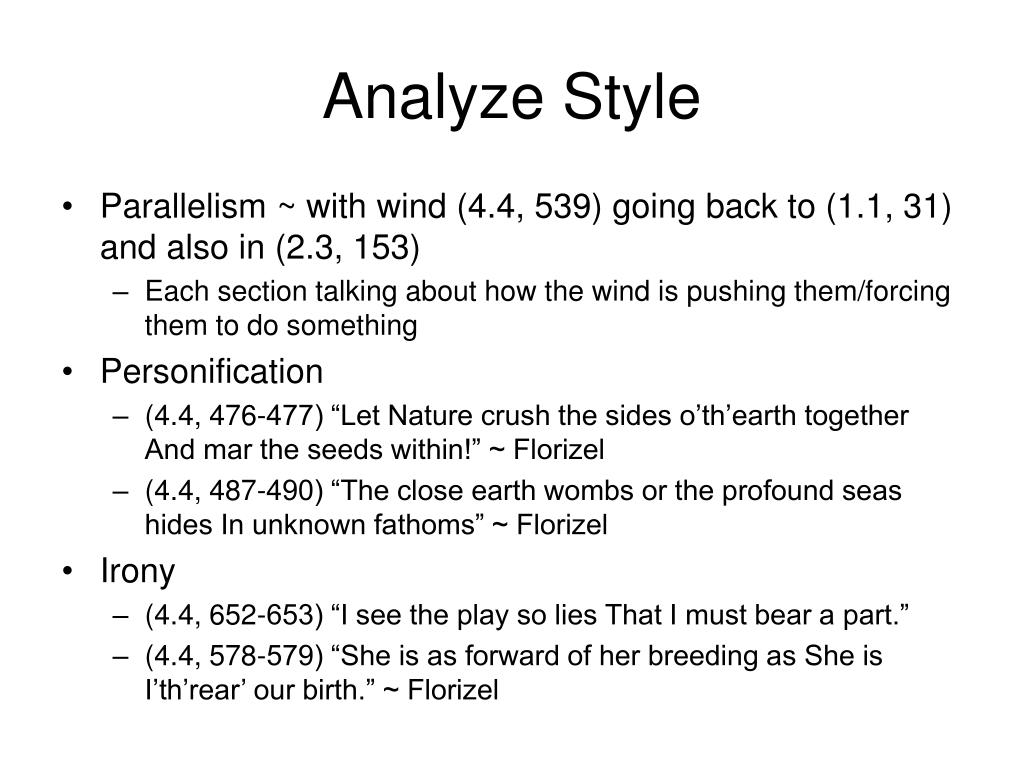 Analyze Style

• Parallelism ~ with wind (4.4, 539) going back to (1.1, 31) and also in (2.3, 153)
– Each section talking about how the wind is pushing them/forcing them to do something
• Personification
– (4.4, 476-477) “Let Nature crush the sides o’th’earth together And mar the seeds within!” ~ Florizel
– (4.4, 487-490) “The close earth wombs or the profound seas hides In unknown fathoms” ~ Florizel
• Irony
– (4.4, 652-653) “I see the play so lies That I must bear a part.”
– (4.4, 578-579) “She is as forward of her breeding as She is I’th’rear’ our birth.” ~ Florizel